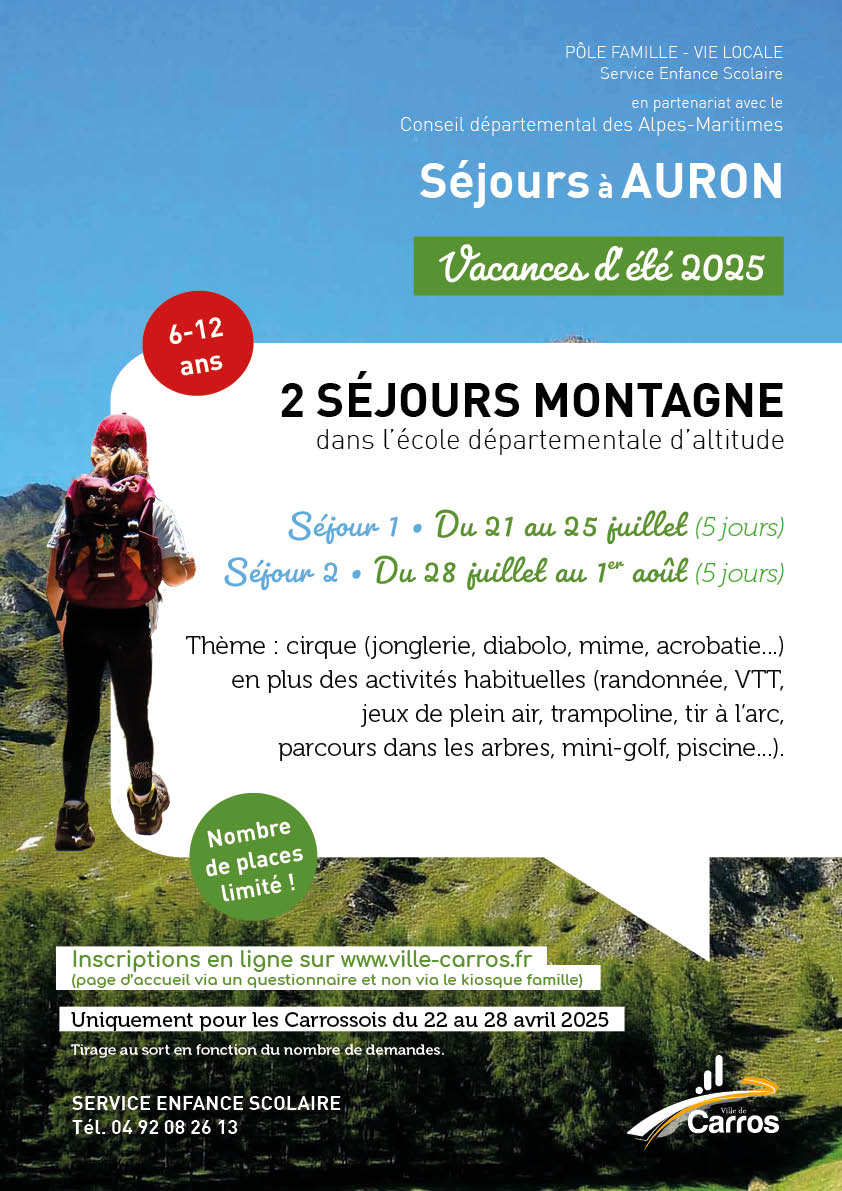 PÔLE FAMILLE - VIE LOCALE
Service Enfance Scolaire

en partenariat avec le
Conseil départemental des Alpes-Maritimes

Séjours à AURON

Vacances d'été 2025

6-12 ans

2 SÉJOURS MONTAGNE
dans l'école départementale d'altitude

Séjour 1 • Du 21 au 25 juillet (5 jours)
Séjour 2 • Du 28 juillet au 1$^{er}$ août (5 jours)

Thème : cirque (jonglerie, diabolo, mime, acrobatie...) en plus des activités habituelles (randonnée, VTT, jeux de plein air, trampoline, tir à l'arc, parcours dans les arbres, mini-golf, piscine...).

Nombre de places limité !

Inscriptions en ligne sur www.ville-carros.fr
(page d'accueil via un questionnaire et non via le kiosque famille)

Uniquement pour les Carrossois du 22 au 28 avril 2025

Tirage au sort en fonction du nombre de demandes.

SERVICE ENFANCE SCOLAIRE
Tél. 04 92 08 26 13

Ville de Carros